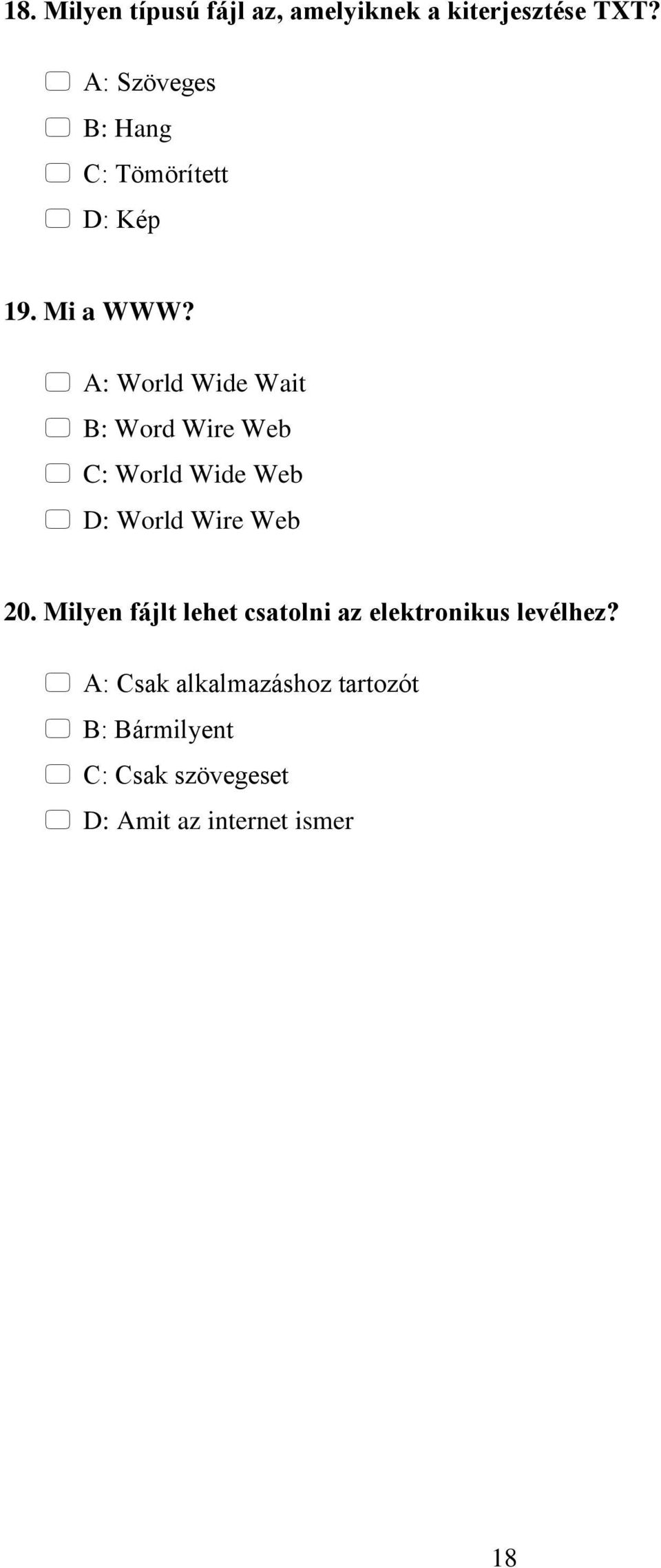 18. Milyen típusú fájl az, amelyiknek a kiterjesztése TXT?

A: Szöveges

B: Hang

C: Tömörített

D: Kép

19. Mi a WWW?

A: World Wide Wait

B: Word Wire Web

C: World Wide Web

D: World Wire Web

20. Milyen fájlt lehet csatolni az elektronikus levélhez?

A: Csak alkalmazáshoz tartozót

B: Bármilyent

C: Csak szövegeset

D: Amit az internet ismer

18